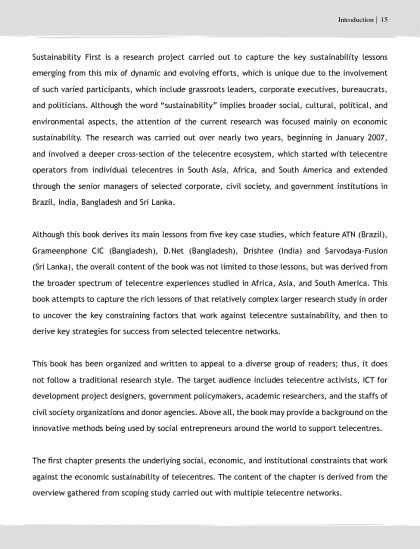 Introduction | 15

Sustainability First is a research project carried out to capture the key sustainability lessons emerging from this mix of dynamic and evolving efforts, which is unique due to the involvement of such varied participants, which include grassroots leaders, corporate executives, bureaucrats, and politicians. Although the word "sustainability" implies broader social, cultural, political, and environmental aspects, the attention of the current research was focused mainly on economic sustainability. The research was carried out over nearly two years, beginning in January 2007, and involved a deeper cross-section of the telecentre ecosystem, which started with telecentre operators from individual telecentres in South Asia, Africa, and South America and extended through the senior managers of selected corporate, civil society, and government institutions in Brazil, India, Bangladesh and Sri Lanka.

Although this book derives its main lessons from five key case studies, which feature ATN (Brazil), Grameenphone CIC (Bangladesh), D.Net (Bangladesh), Drishtee (India) and Sarvodaya-Fusion (Sri Lanka), the overall content of the book was not limited to those lessons, but was derived from the broader spectrum of telecentre experiences studied in Africa, Asia, and South America. This book attempts to capture the rich lessons of that relatively complex larger research study in order to uncover the key constraining factors that work against telecentre sustainability, and then to derive key strategies for success from selected telecentre networks.

This book has been organized and written to appeal to a diverse group of readers; thus, it does not follow a traditional research style. The target audience includes telecentre activists, ICT for development project designers, government policymakers, academic researchers, and the staffs of civil society organizations and donor agencies. Above all, the book may provide a background on the innovative methods being used by social entrepreneurs around the world to support telecentres.

The first chapter presents the underlying social, economic, and institutional constraints that work against the economic sustainability of telecentres. The content of the chapter is derived from the overview gathered from scoping study carried out with multiple telecentre networks.